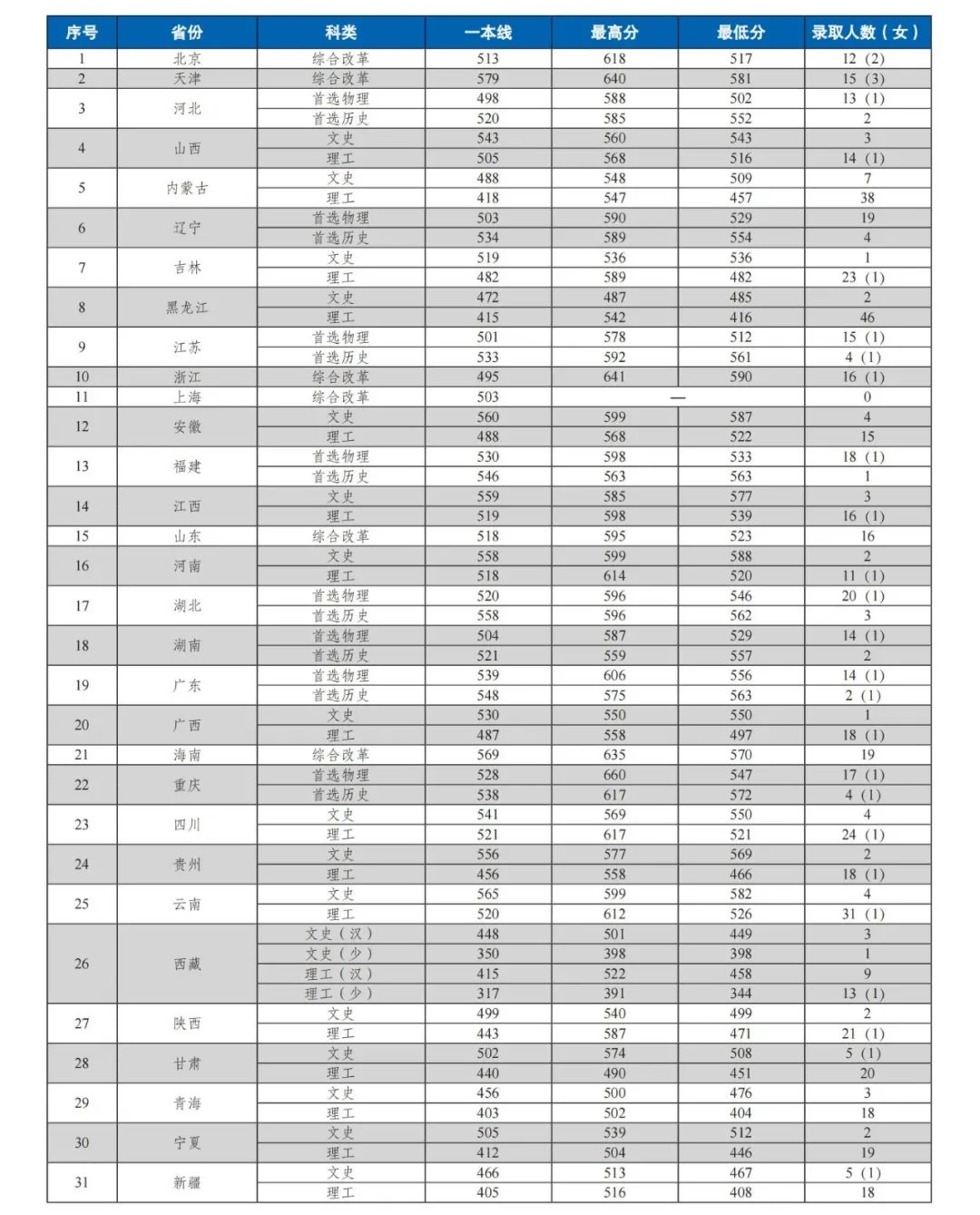 | 序号 | 省份 | 科类 | 一本线 | 最高分 | 最低分 | 录取人数（女） |
|---|---|---|---|---|---|---|
| 1 | 北京 | 综合改革 | 513 | 618 | 517 | 12（2） |
| 2 | 天津 | 综合改革 | 579 | 640 | 581 | 15（3） |
| 3 | 河北 | 首选物理 | 498 | 588 | 502 | 13（1） |
| | | 首选历史 | 520 | 585 | 552 | 2 |
| 4 | 山西 | 文史 | 543 | 560 | 543 | 3 |
| | | 理工 | 505 | 568 | 516 | 14（1） |
| 5 | 内蒙古 | 文史 | 488 | 548 | 509 | 7 |
| | | 理工 | 418 | 547 | 457 | 38 |
| 6 | 辽宁 | 首选物理 | 503 | 590 | 529 | 19 |
| | | 首选历史 | 534 | 589 | 554 | 4 |
| 7 | 吉林 | 文史 | 519 | 536 | 536 | 1 |
| | | 理工 | 482 | 589 | 482 | 23（1） |
| 8 | 黑龙江 | 文史 | 472 | 487 | 485 | 2 |
| | | 理工 | 415 | 542 | 416 | 46 |
| 9 | 江苏 | 首选物理 | 501 | 578 | 512 | 15（1） |
| | | 首选历史 | 533 | 592 | 561 | 4（1） |
| 10 | 浙江 | 综合改革 | 495 | 641 | 590 | 16（1） |
| 11 | 上海 | 综合改革 | 503 | — | | 0 |
| 12 | 安徽 | 文史 | 560 | 599 | 587 | 4 |
| | | 理工 | 488 | 568 | 522 | 15 |
| 13 | 福建 | 首选物理 | 530 | 598 | 533 | 18（1） |
| | | 首选历史 | 546 | 563 | 563 | 1 |
| 14 | 江西 | 文史 | 559 | 585 | 577 | 3 |
| | | 理工 | 519 | 598 | 539 | 16（1） |
| 15 | 山东 | 综合改革 | 518 | 595 | 523 | 16 |
| 16 | 河南 | 文史 | 558 | 599 | 588 | 2 |
| | | 理工 | 518 | 614 | 520 | 11（1） |
| 17 | 湖北 | 首选物理 | 520 | 596 | 546 | 20（1） |
| | | 首选历史 | 558 | 596 | 562 | 3 |
| 18 | 湖南 | 首选物理 | 504 | 587 | 529 | 14（1） |
| | | 首选历史 | 521 | 559 | 557 | 2 |
| 19 | 广东 | 首选物理 | 539 | 606 | 556 | 14（1） |
| | | 首选历史 | 548 | 575 | 563 | 2（1） |
| 20 | 广西 | 文史 | 530 | 550 | 550 | 1 |
| | | 理工 | 487 | 558 | 497 | 18（1） |
| 21 | 海南 | 综合改革 | 569 | 635 | 570 | 19 |
| 22 | 重庆 | 首选物理 | 528 | 660 | 547 | 17（1） |
| | | 首选历史 | 538 | 617 | 572 | 4（1） |
| 23 | 四川 | 文史 | 541 | 569 | 550 | 4 |
| | | 理工 | 521 | 617 | 521 | 24（1） |
| 24 | 贵州 | 文史 | 556 | 577 | 569 | 2 |
| | | 理工 | 456 | 558 | 466 | 18（1） |
| 25 | 云南 | 文史 | 565 | 599 | 582 | 4 |
| | | 理工 | 520 | 612 | 526 | 31（1） |
| 26 | 西藏 | 文史（汉） | 448 | 501 | 449 | 3 |
| | | 文史（少） | 350 | 398 | 398 | 1 |
| | | 理工（汉） | 415 | 522 | 458 | 9 |
| | | 理工（少） | 317 | 391 | 344 | 13（1） |
| 27 | 陕西 | 文史 | 499 | 540 | 499 | 2 |
| | | 理工 | 443 | 587 | 471 | 21（1） |
| 28 | 甘肃 | 文史 | 502 | 574 | 508 | 5（1） |
| | | 理工 | 440 | 490 | 451 | 20 |
| 29 | 青海 | 文史 | 456 | 500 | 476 | 3 |
| | | 理工 | 403 | 502 | 404 | 18 |
| 30 | 宁夏 | 文史 | 505 | 539 | 512 | 2 |
| | | 理工 | 412 | 504 | 446 | 19 |
| 31 | 新疆 | 文史 | 466 | 513 | 467 | 5（1） |
| | | 理工 | 405 | 516 | 408 | 18 |